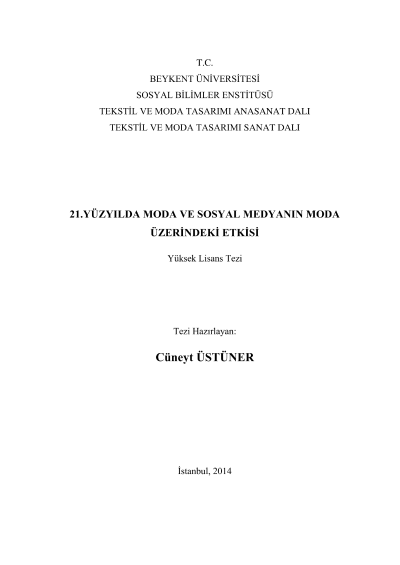 T.C.
BEYKENT ÜNİVERSİTESİ
SOSYAL BİLİMLER ENSTİTÜSÜ
TEKSTİL VE MODA TASARIMI ANASANAT DALI
TEKSTİL VE MODA TASARIMI SANAT DALI

21.YÜZYILDA MODA VE SOSYAL MEDYANIN MODA ÜZERİNDEKİ ETKİSİ

Yüksek Lisans Tezi

Tezi Hazırlayan:

Cüneyt ÜSTÜNER

İstanbul, 2014